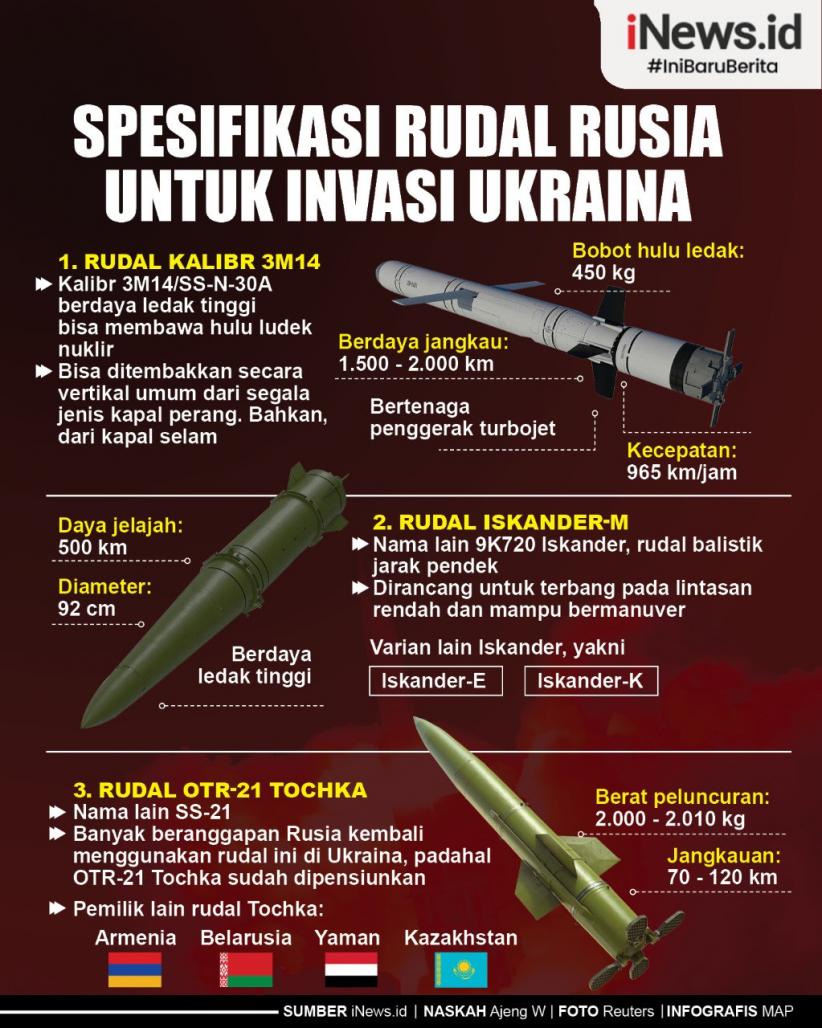 iNews.id
#IniBaruBerita

SPESIFIKASI RUDAL RUSIA UNTUK INVASI UKRAINA

1. RUDAL KALIBR 3M14
Kalibr 3M14/SS-N-30A berdaya ledak tinggi bisa membawa hulu ludek nuklir
Bisa ditembakkan secara vertikal umum dari segala jenis kapal perang. Bahkan, dari kapal selam

Bobot hulu ledak: 450 kg
Berdaya jangkau: 1.500 - 2.000 km
Bertenaga penggerak turbojet
Kecepatan: 965 km/jam

Daya jelajah: 500 km
Diameter: 92 cm
Berdaya ledak tinggi

2. RUDAL ISKANDER-M
Nama lain 9K720 Iskander, rudal balistik jarak pendek
Dirancang untuk terbang pada lintasan rendah dan mampu bermanuver

Varian lain Iskander, yakni
Iskander-E
Iskander-K

3. RUDAL OTR-21 TOCHKA
Nama lain SS-21
Banyak beranggapan Rusia kembali menggunakan rudal ini di Ukraina, padahal OTR-21 Tochka sudah dipensiunkan
Pemilik lain rudal Tochka:
Armenia
Belarusia
Yaman
Kazakhstan

Berat peluncuran: 2.000 - 2.010 kg
Jangkauan: 70 - 120 km

SUMBER iNews.id | NASKAH Ajeng W | FOTO Reuters | INFOGRAFIS MAP